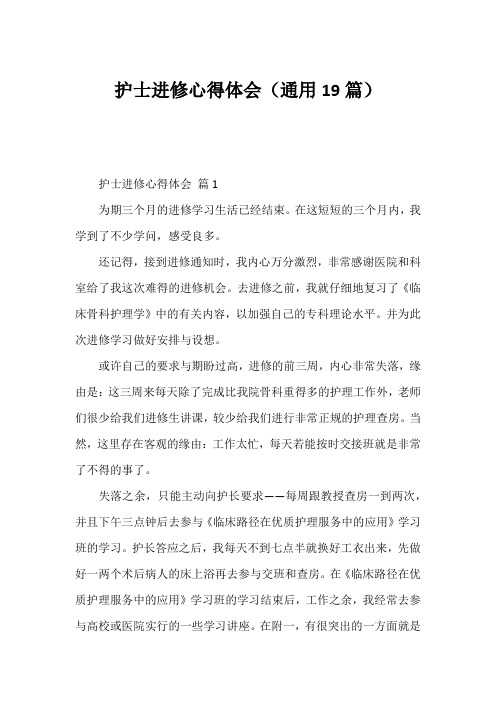 护士进修心得体会（通用 19 篇）

护士进修心得体会 篇 1

为期三个月的进修学习生活已经结束。在这短短的三个月内，我学到了不少学问，感受良多。

还记得，接到进修通知时，我内心万分激烈，非常感谢医院和科室给了我这次难得的进修机会。去进修之前，我就仔细地复习了《临床骨科护理学》中的有关内容，以加强自己的专科理论水平。并为此次进修学习做好安排与设想。

或许自己的要求与期盼过高，进修的前三周，内心非常失落，缘由是：这三周来每天除了完成比我院骨科重得多的护理工作外，老师们很少给我们进修生讲课，较少给我们进行非常正规的护理查房。当然，这里存在客观的缘由：工作太忙，每天若能按时交接班就是非常了不得的事了。

失落之余，只能主动向护长要求——每周跟教授查房一到两次，并且下午三点钟后去参与《临床路径在优质护理服务中的应用》学习班的学习。护长答应之后，我每天不到七点半就换好工衣出来，先做好一两个术后病人的床上浴再去参与交班和查房。在《临床路径在优质护理服务中的应用》学习班的学习结束后，工作之余，我经常去参与高校或医院实行的一些学习讲座。在附一，有很突出的一方面就是